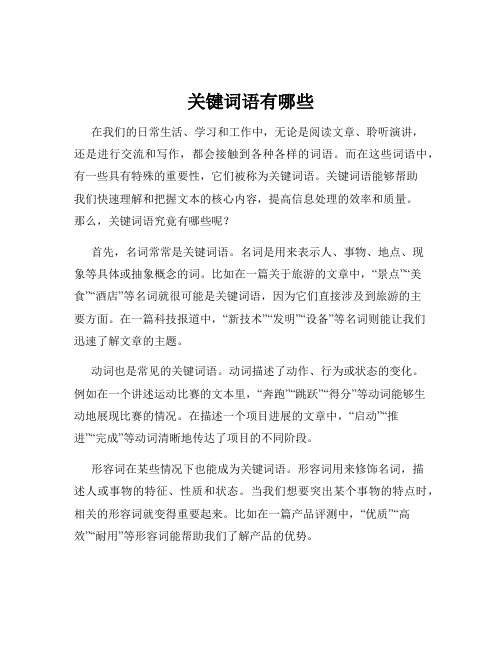 关键词语有哪些

在我们的日常生活、学习和工作中，无论是阅读文章、聆听演讲，还是进行交流和写作，都会接触到各种各样的词语。而在这些词语中，有一些具有特殊的重要性，它们被称为关键词语。关键词语能够帮助我们快速理解和把握文本的核心内容，提高信息处理的效率和质量。那么，关键词语究竟有哪些呢？

首先，名词常常是关键词语。名词是用来表示人、事物、地点、现象等具体或抽象概念的词。比如在一篇关于旅游的文章中，“景点”“美食”“酒店”等名词就很可能是关键词语，因为它们直接涉及到旅游的主要方面。在一篇科技报道中，“新技术”“发明”“设备”等名词则能让我们迅速了解文章的主题。

动词也是常见的关键词语。动词描述了动作、行为或状态的变化。例如在一个讲述运动比赛的文本里，“奔跑”“跳跃”“得分”等动词能够生动地展现比赛的情况。在描述一个项目进展的文章中，“启动”“推进”“完成”等动词清晰地传达了项目的不同阶段。

形容词在某些情况下也能成为关键词语。形容词用来修饰名词，描述人或事物的特征、性质和状态。当我们想要突出某个事物的特点时，相关的形容词就变得重要起来。比如在一篇产品评测中，“优质”“高效”“耐用”等形容词能帮助我们了解产品的优势。